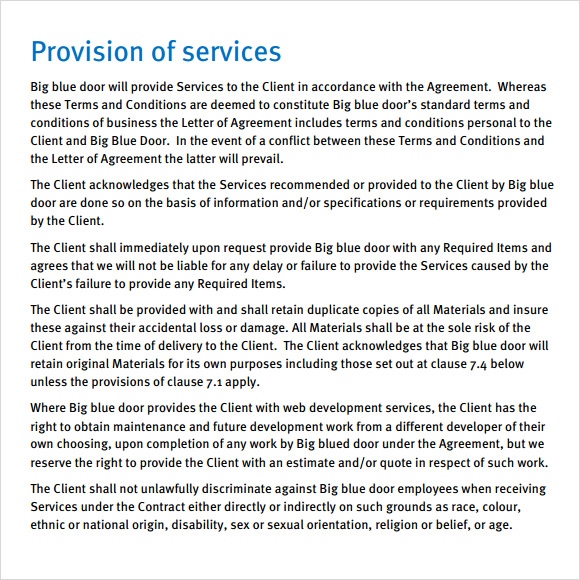 Provision of services

Big blue door will provide Services to the Client in accordance with the Agreement. Whereas these Terms and Conditions are deemed to constitute Big blue door's standard terms and conditions of business the Letter of Agreement includes terms and conditions personal to the Client and Big Blue Door. In the event of a conflict between these Terms and Conditions and the Letter of Agreement the latter will prevail.

The Client acknowledges that the Services recommended or provided to the Client by Big blue door are done so on the basis of information and/or specifications or requirements provided by the Client.

The Client shall immediately upon request provide Big blue door with any Required Items and agrees that we will not be liable for any delay or failure to provide the Services caused by the Client's failure to provide any Required Items.

The Client shall be provided with and shall retain duplicate copies of all Materials and insure these against their accidental loss or damage. All Materials shall be at the sole risk of the Client from the time of delivery to the Client. The Client acknowledges that Big blue door will retain original Materials for its own purposes including those set out at clause 7.4 below unless the provisions of clause 7.1 apply.

Where Big blue door provides the Client with web development services, the Client has the right to obtain maintenance and future development work from a different developer of their own choosing, upon completion of any work by Big blued door under the Agreement, but we reserve the right to provide the Client with an estimate and/or quote in respect of such work.

The Client shall not unlawfully discriminate against Big blue door employees when receiving Services under the Contract either directly or indirectly on such grounds as race, colour, ethnic or national origin, disability, sex or sexual orientation, religion or belief, or age.